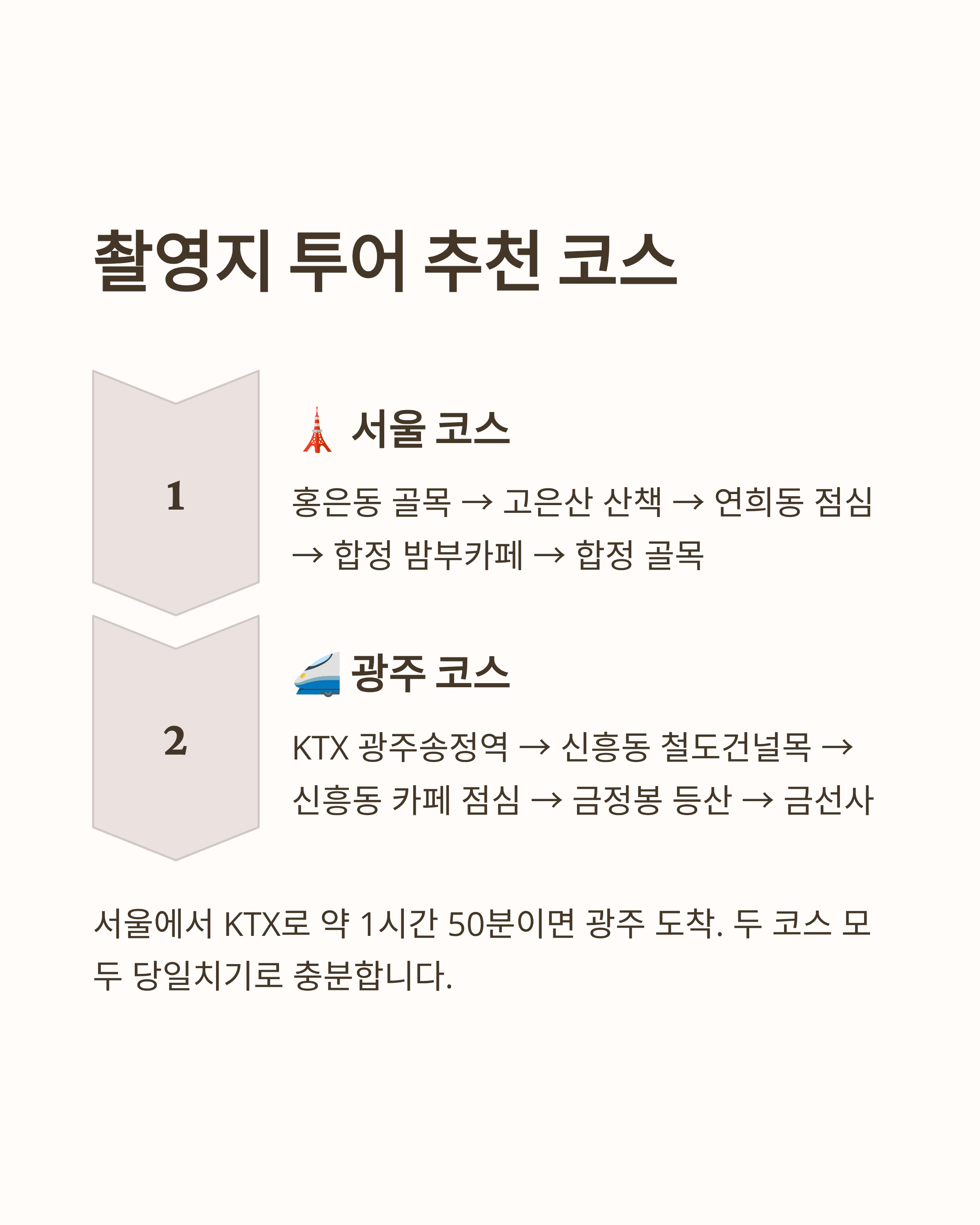 촬영지 투어 추천 코스

1

🗼 서울 코스

홍은동 골목 → 고은산 산책 → 연희동 점심 → 합정 밤부카페 → 합정 골목

2

🚄 광주 코스

KTX 광주송정역 → 신흥동 철도건널목 → 신흥동 카페 점심 → 금정봉 등산 → 금선사

서울에서 KTX로 약 1시간 50분이면 광주 도착. 두 코스 모두 당일치기로 충분합니다.